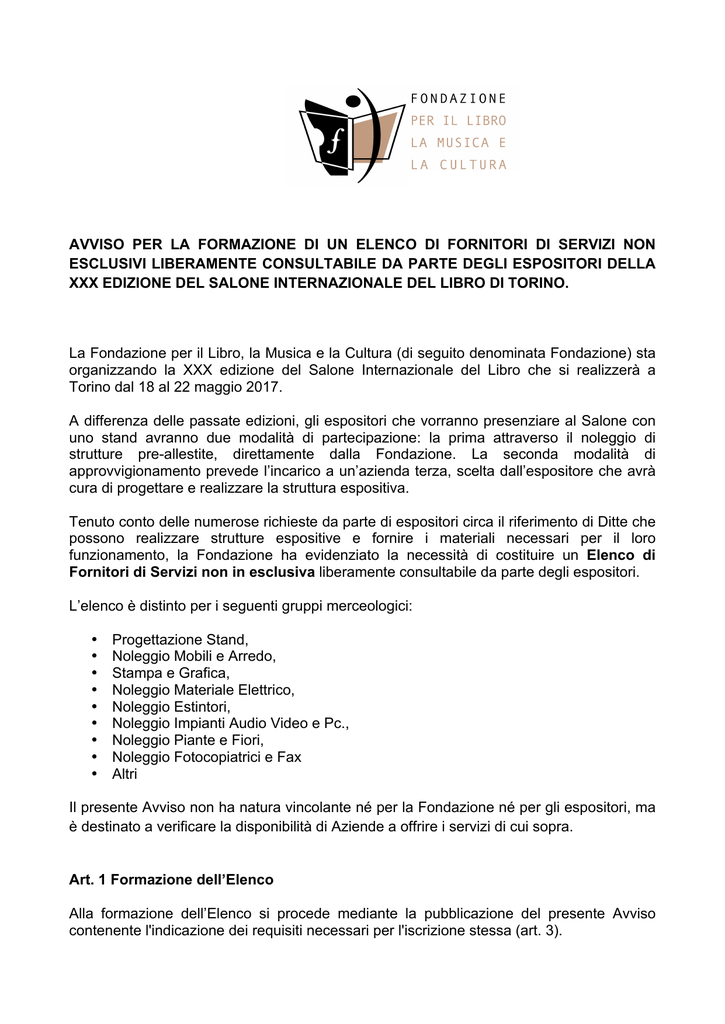 FONDAZIONE
PER IL LIBRO
LA MUSICA E
LA CULTURA

AVVISO PER LA FORMAZIONE DI UN ELENCO DI FORNITORI DI SERVIZI NON ESCLUSIVI LIBERAMENTE CONSULTABILE DA PARTE DEGLI ESPOSITORI DELLA XXX EDIZIONE DEL SALONE INTERNAZIONALE DEL LIBRO DI TORINO.

La Fondazione per il Libro, la Musica e la Cultura (di seguito denominata Fondazione) sta organizzando la XXX edizione del Salone Internazionale del Libro che si realizzerà a Torino dal 18 al 22 maggio 2017.

A differenza delle passate edizioni, gli espositori che vorranno presenziare al Salone con uno stand avranno due modalità di partecipazione: la prima attraverso il noleggio di strutture pre-allestite, direttamente dalla Fondazione. La seconda modalità di approvvigionamento prevede l'incarico a un'azienda terza, scelta dall'espositore che avrà cura di progettare e realizzare la struttura espositiva.

Tenuto conto delle numerose richieste da parte di espositori circa il riferimento di Ditte che possono realizzare strutture espositive e fornire i materiali necessari per il loro funzionamento, la Fondazione ha evidenziato la necessità di costituire un Elenco di Fornitori di Servizi non in esclusiva liberamente consultabile da parte degli espositori.

L'elenco è distinto per i seguenti gruppi merceologici:

• Progettazione Stand,
• Noleggio Mobili e Arredo,
• Stampa e Grafica,
• Noleggio Materiale Elettrico,
• Noleggio Estintori,
• Noleggio Impianti Audio Video e Pc.,
• Noleggio Piante e Fiori,
• Noleggio Fotocopiatrici e Fax
• Altri

Il presente Avviso non ha natura vincolante né per la Fondazione né per gli espositori, ma è destinato a verificare la disponibilità di Aziende a offrire i servizi di cui sopra.

Art. 1 Formazione dell'Elenco

Alla formazione dell'Elenco si procede mediante la pubblicazione del presente Avviso contenente l'indicazione dei requisiti necessari per l'iscrizione stessa (art. 3).